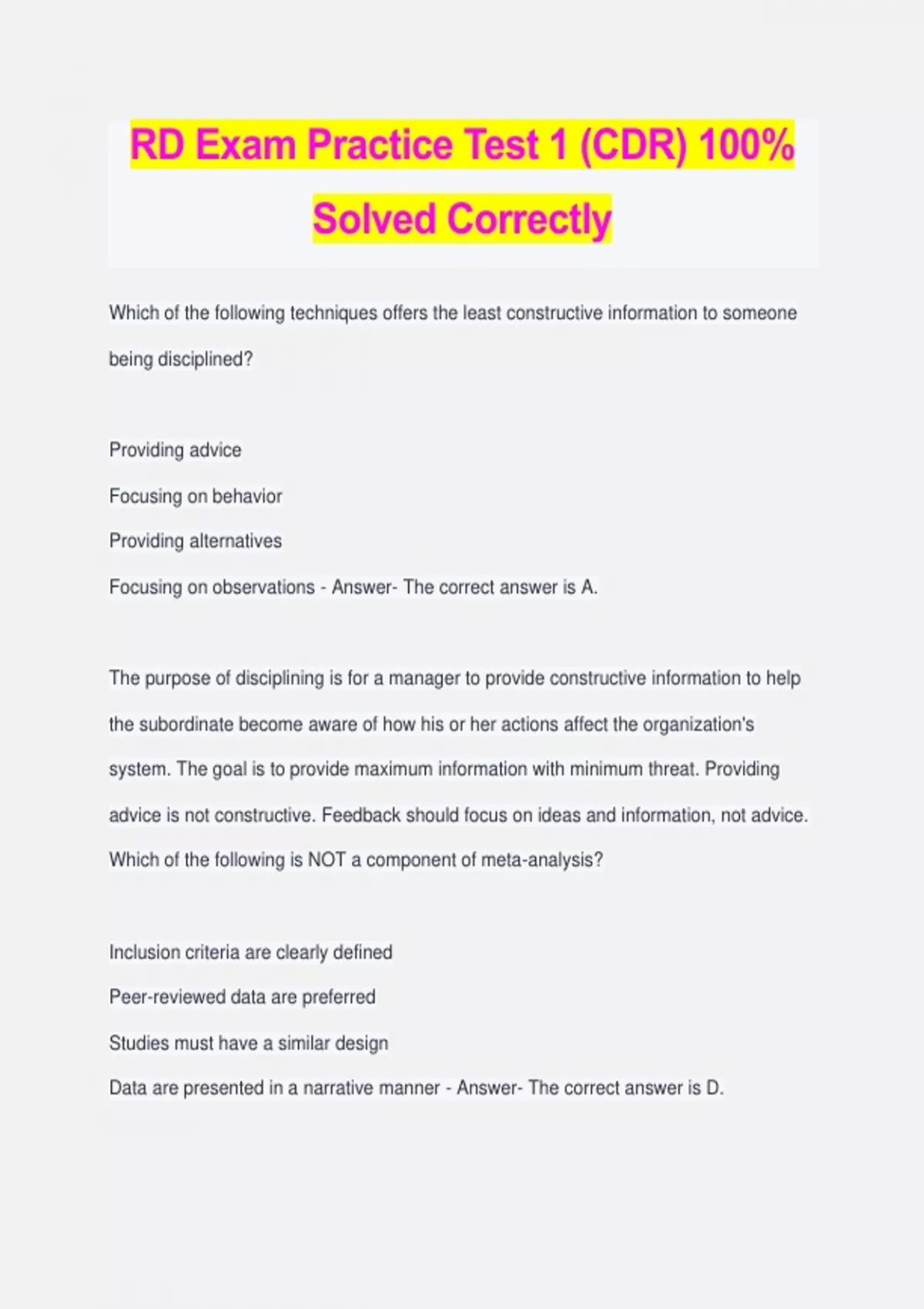 RD Exam Practice Test 1 (CDR) 100% Solved Correctly

Which of the following techniques offers the least constructive information to someone being disciplined?

Providing advice

Focusing on behavior

Providing alternatives

Focusing on observations - Answer- The correct answer is A.

The purpose of disciplining is for a manager to provide constructive information to help the subordinate become aware of how his or her actions affect the organization's system. The goal is to provide maximum information with minimum threat. Providing advice is not constructive. Feedback should focus on ideas and information, not advice.

Which of the following is NOT a component of meta-analysis?

Inclusion criteria are clearly defined

Peer-reviewed data are preferred

Studies must have a similar design

Data are presented in a narrative manner - Answer- The correct answer is D.